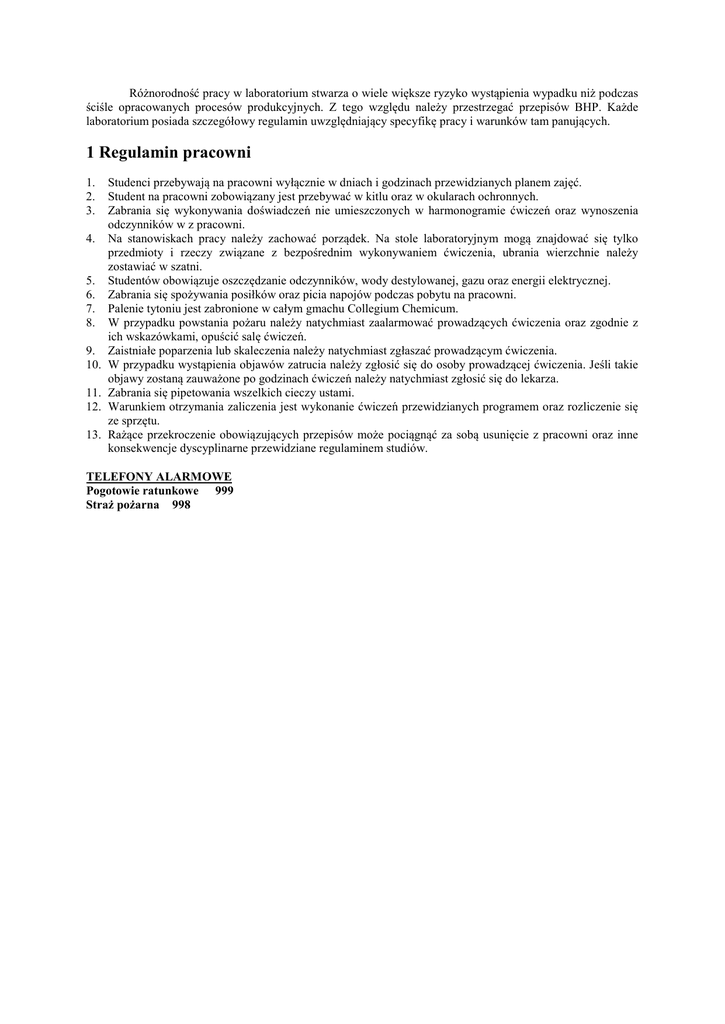 Różnorodność pracy w laboratorium stwarza o wiele większe ryzyko wystąpienia wypadku niż podczas ściśle opracowanych procesów produkcyjnych. Z tego względu należy przestrzegać przepisów BHP. Każde laboratorium posiada szczegółowy regulamin uwzględniający specyfikę pracy i warunków tam panujących.

1 Regulamin pracowni

1. Studenci przebywają na pracowni wyłącznie w dniach i godzinach przewidzianych planem zajęć.
2. Student na pracowni zobowiązany jest przebywać w kitlu oraz w okularach ochronnych.
3. Zabrania się wykonywania doświadczeń nie umieszczonych w harmonogramie ćwiczeń oraz wynoszenia odczynników w z pracowni.
4. Na stanowiskach pracy należy zachować porządek. Na stole laboratoryjnym mogą znajdować się tylko przedmioty i rzeczy związane z bezpośrednim wykonywaniem ćwiczenia, ubrania wierzchnie należy zostawiać w szatni.
5. Studentów obowiązuje oszczędzanie odczynników, wody destylowanej, gazu oraz energii elektrycznej.
6. Zabrania się spożywania posiłków oraz picia napojów podczas pobytu na pracowni.
7. Palenie tytoniu jest zabronione w całym gmachu Collegium Chemicum.
8. W przypadku powstania pożaru należy natychmiast zaalarmować prowadzących ćwiczenia oraz zgodnie z ich wskazówkami, opuścić salę ćwiczeń.
9. Zaistniałe poparzenia lub skaleczenia należy natychmiast zgłaszać prowadzącym ćwiczenia.
10. W przypadku wystąpienia objawów zatrucia należy zgłosić się do osoby prowadzącej ćwiczenia. Jeśli takie objawy zostaną zauważone po godzinach ćwiczeń należy natychmiast zgłosić się do lekarza.
11. Zabrania się pipetowania wszelkich cieczy ustami.
12. Warunkiem otrzymania zaliczenia jest wykonanie ćwiczeń przewidzianych programem oraz rozliczenie się ze sprzętu.
13. Rażące przekroczenie obowiązujących przepisów może pociągnąć za sobą usunięcie z pracowni oraz inne konsekwencje dyscyplinarne przewidziane regulaminem studiów.

TELEFONY ALARMOWE
Pogotowie ratunkowe 999
Straż pożarna 998